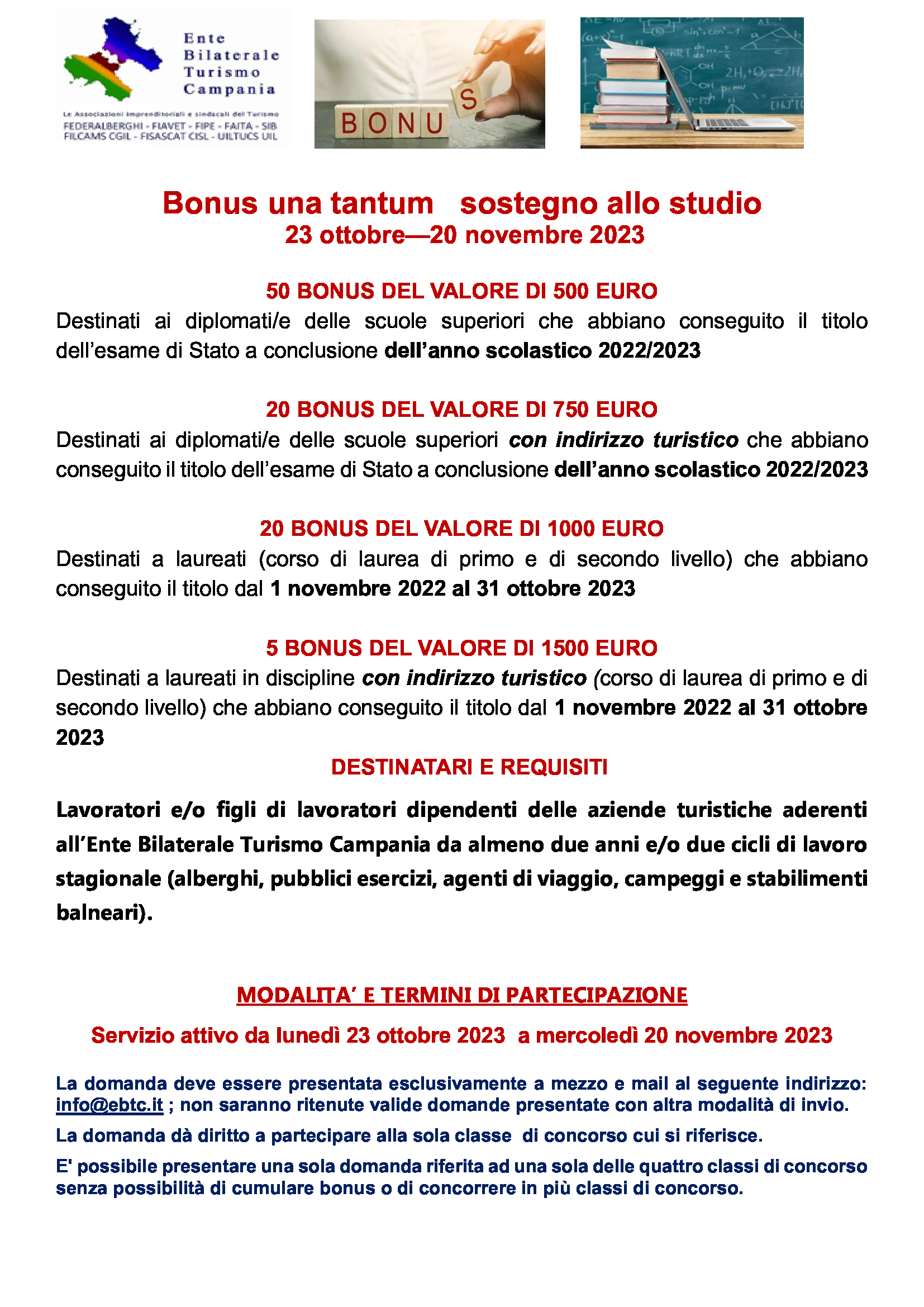 Ente Bilaterale Turismo Campania

Le Associazioni imprenditoriali e sindacali del Turismo
FEDERALBERGHI - FIAVET - FIPE - FAITA - SIB
FILCAMS CGIL - FISASCAT CISL - UILTUCS UIL

BONUS

Bonus una tantum sostegno allo studio
23 ottobre—20 novembre 2023

50 BONUS DEL VALORE DI 500 EURO
Destinati ai diplomati/e delle scuole superiori che abbiano conseguito il titolo dell'esame di Stato a conclusione dell'anno scolastico 2022/2023

20 BONUS DEL VALORE DI 750 EURO
Destinati ai diplomati/e delle scuole superiori con indirizzo turistico che abbiano conseguito il titolo dell'esame di Stato a conclusione dell'anno scolastico 2022/2023

20 BONUS DEL VALORE DI 1000 EURO
Destinati a laureati (corso di laurea di primo e di secondo livello) che abbiano conseguito il titolo dal 1 novembre 2022 al 31 ottobre 2023

5 BONUS DEL VALORE DI 1500 EURO
Destinati a laureati in discipline con indirizzo turistico (corso di laurea di primo e di secondo livello) che abbiano conseguito il titolo dal 1 novembre 2022 al 31 ottobre 2023

DESTINATARI E REQUISITI

Lavoratori e/o figli di lavoratori dipendenti delle aziende turistiche aderenti all'Ente Bilaterale Turismo Campania da almeno due anni e/o due cicli di lavoro stagionale (alberghi, pubblici esercizi, agenti di viaggio, campeggi e stabilimenti balneari).

MODALITA' E TERMINI DI PARTECIPAZIONE

Servizio attivo da lunedì 23 ottobre 2023 a mercoledì 20 novembre 2023

La domanda deve essere presentata esclusivamente a mezzo e mail al seguente indirizzo: info@ebtc.it ; non saranno ritenute valide domande presentate con altra modalità di invio.

La domanda dà diritto a partecipare alla sola classe di concorso cui si riferisce.

E' possibile presentare una sola domanda riferita ad una sola delle quattro classi di concorso senza possibilità di cumulare bonus o di concorrere in più classi di concorso.